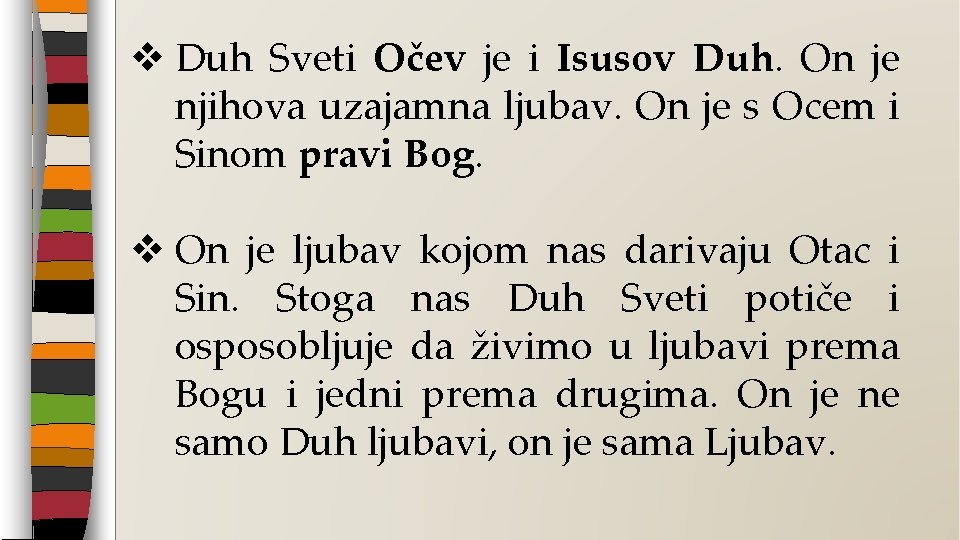 ❖ Duh Sveti Očev je i Isusov Duh. On je njihova uzajamna ljubav. On je s Ocem i Sinom pravi Bog.

❖ On je ljubav kojom nas darivaju Otac i Sin. Stoga nas Duh Sveti potiče i osposobljuje da živimo u ljubavi prema Bogu i jedni prema drugima. On je ne samo Duh ljubavi, on je sama Ljubav.